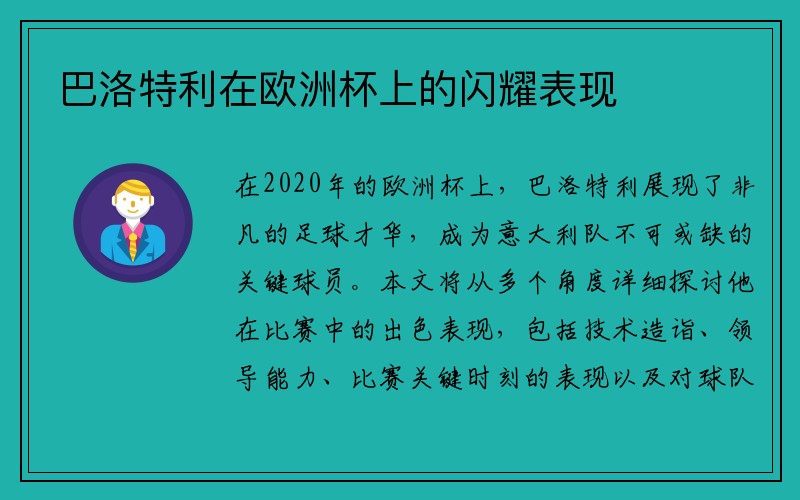 巴洛特利在欧洲杯上的闪耀表现

在2020年的欧洲杯上，巴洛特利展现了非凡的足球才华，成为意大利队不可或缺的关键球员。本文将从多个角度详细探讨他在比赛中的出色表现，包括技术造诣、领导能力、比赛关键时刻的表现以及对球队